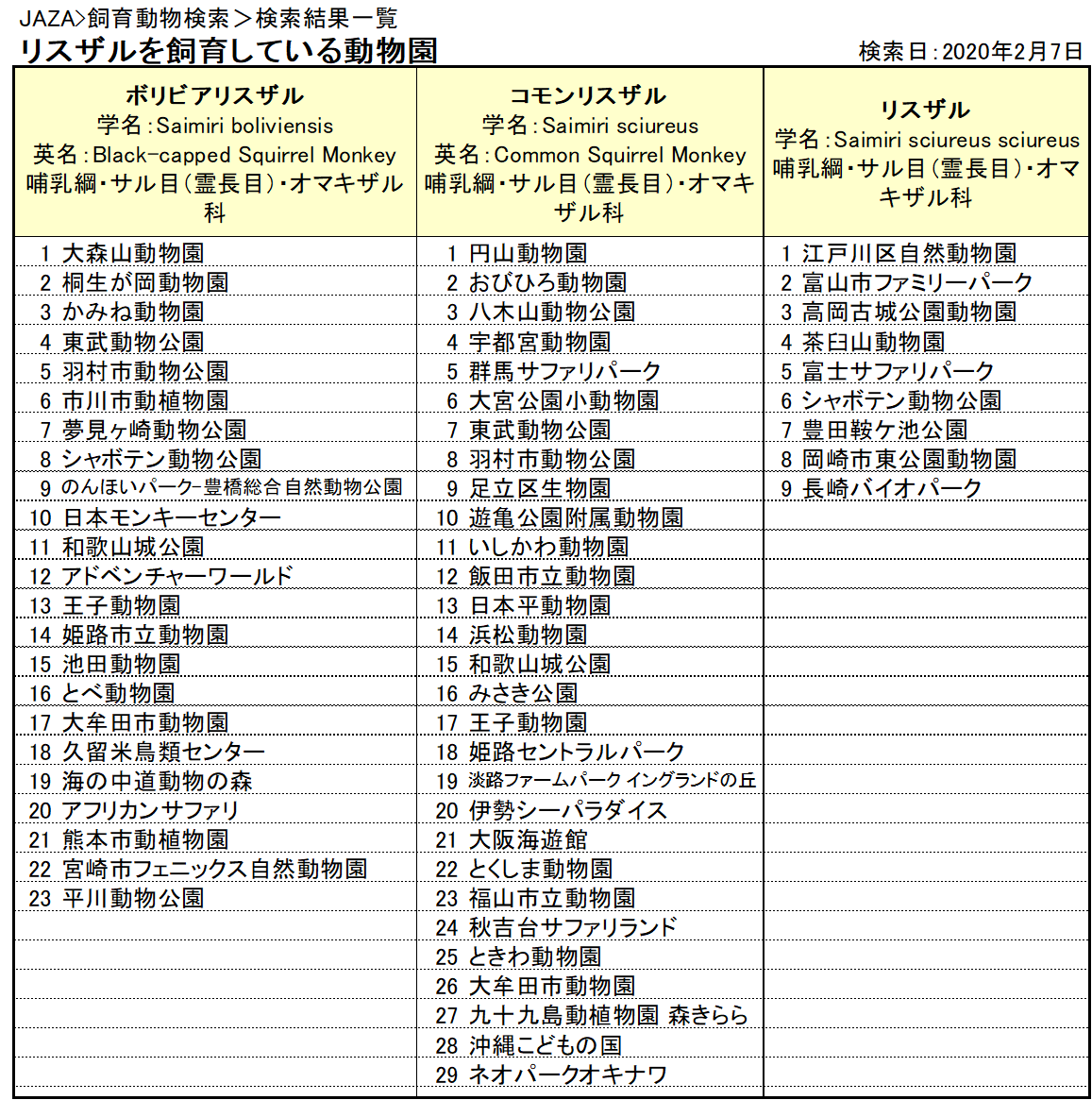 JAZA>飼育動物検索＞検索結果一覧

リスザルを飼育している動物園

検索日：2020年2月7日

| ボリビアリスザル 学名：Saimiri boliviensis 英名：Black-capped Squirrel Monkey 哺乳綱・サル目（霊長目）・オマキザル科 | コモンリスザル 学名：Saimiri sciureus 英名：Common Squirrel Monkey 哺乳綱・サル目（霊長目）・オマキザル科 | リスザル 学名：Saimiri sciureus sciureus 哺乳綱・サル目（霊長目）・オマキザル科 |
|---|---|---|
| 1 大森山動物園 | 1 円山動物園 | 1 江戸川区自然動物園 |
| 2 桐生が岡動物園 | 2 おびひろ動物園 | 2 富山市ファミリーパーク |
| 3 かみね動物園 | 3 八木山動物公園 | 3 高岡古城公園動物園 |
| 4 東武動物公園 | 4 宇都宮動物園 | 4 茶臼山動物園 |
| 5 羽村市動物公園 | 5 群馬サファリパーク | 5 富士サファリパーク |
| 6 市川市動植物園 | 6 大宮公園小動物園 | 6 シャボテン動物公園 |
| 7 夢見ヶ崎動物公園 | 7 東武動物公園 | 7 豊田鞍ケ池公園 |
| 8 シャボテン動物公園 | 8 羽村市動物公園 | 8 岡崎市東公園動物園 |
| 9 のんほいパーク-豊橋総合自然動物公園 | 9 足立区生物園 | 9 長崎バイオパーク |
| 10 日本モンキーセンター | 10 遊亀公園附属動物園 | |
| 11 和歌山城公園 | 11 いしかわ動物園 | |
| 12 アドベンチャーワールド | 12 飯田市立動物園 | |
| 13 王子動物園 | 13 日本平動物園 | |
| 14 姫路市立動物園 | 14 浜松動物園 | |
| 15 池田動物園 | 15 和歌山城公園 | |
| 16 とべ動物園 | 16 みさき公園 | |
| 17 大牟田市動物園 | 17 王子動物園 | |
| 18 久留米鳥類センター | 18 姫路セントラルパーク | |
| 19 海の中道動物の森 | 19 淡路ファームパーク イングランドの丘 | |
| 20 アフリカンサファリ | 20 伊勢シーパラダイス | |
| 21 熊本市動植物園 | 21 大阪海遊館 | |
| 22 宮崎市フェニックス自然動物園 | 22 とくしま動物園 | |
| 23 平川動物公園 | 23 福山市立動物園 | |
| | 24 秋吉台サファリランド | |
| | 25 ときわ動物園 | |
| | 26 大牟田市動物園 | |
| | 27 九十九島動植物園 森きらら | |
| | 28 沖縄こどもの国 | |
| | 29 ネオパークオキナワ | |